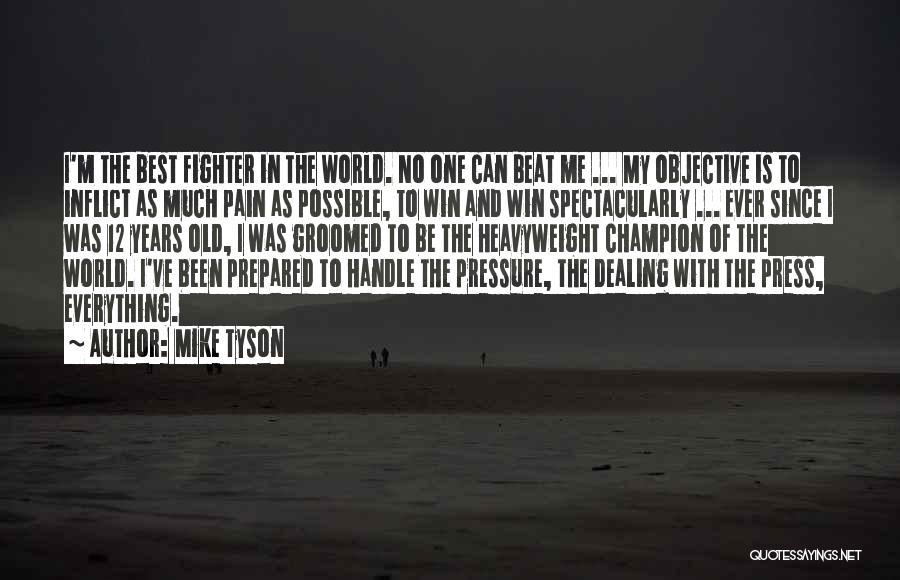 I'M THE BEST FIGHTER IN THE WORLD. NO ONE CAN BEAT ME ... MY OBJECTIVE IS TO INFLICT AS MUCH PAIN AS POSSIBLE, TO WIN AND WIN SPECTACULARLY ... EVER SINCE I WAS 12 YEARS OLD, I WAS GROOMED TO BE THE HEAVYWEIGHT CHAMPION OF THE WORLD. I'VE BEEN PREPARED TO HANDLE THE PRESSURE, THE DEALING WITH THE PRESS, EVERYTHING.

~ AUTHOR: MIKE TYSON

QUOTESSAYINGS.NET